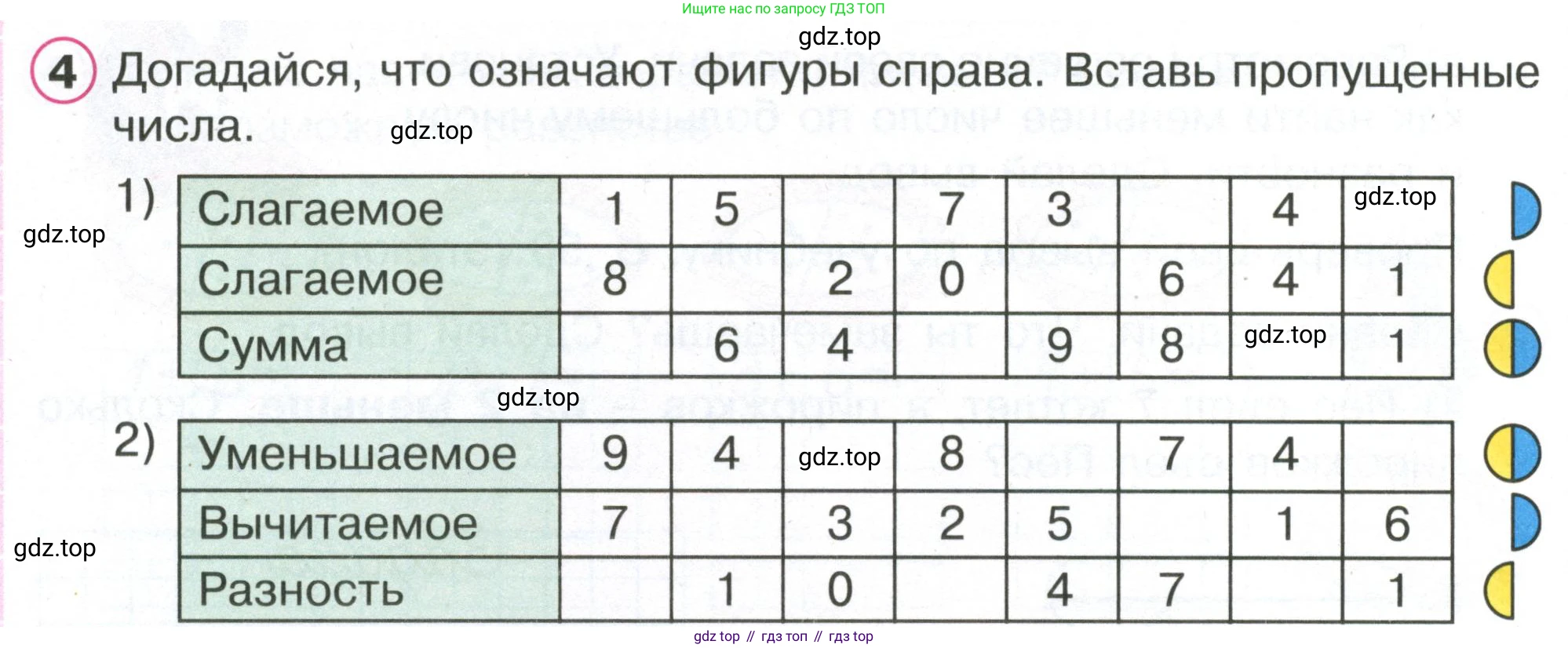 Ищите нас по запросу ГДЗ ТОП

4 Догадайся, что означают фигуры справа. Вставь пропущенные числа.

1)
| Слагаемое | 1 | 5 |  | 7 | 3 |  | 4 |  |
|---|---|---|---|---|---|---|---|---|
| Слагаемое | 8 |  | 2 | 0 |  | 6 | 4 | 1 |
| Сумма |  | 6 | 4 |  | 9 | 8 |  | 1 |

2)
| Уменьшаемое | 9 | 4 |  | 8 |  | 7 | 4 |  |
|---|---|---|---|---|---|---|---|---|
| Вычитаемое | 7 |  | 3 | 2 | 5 |  | 1 | 6 |
| Разность |  | 1 | 0 |  | 4 | 7 |  | 1 |

gdz top // гдз топ // гдз top

gdz.top